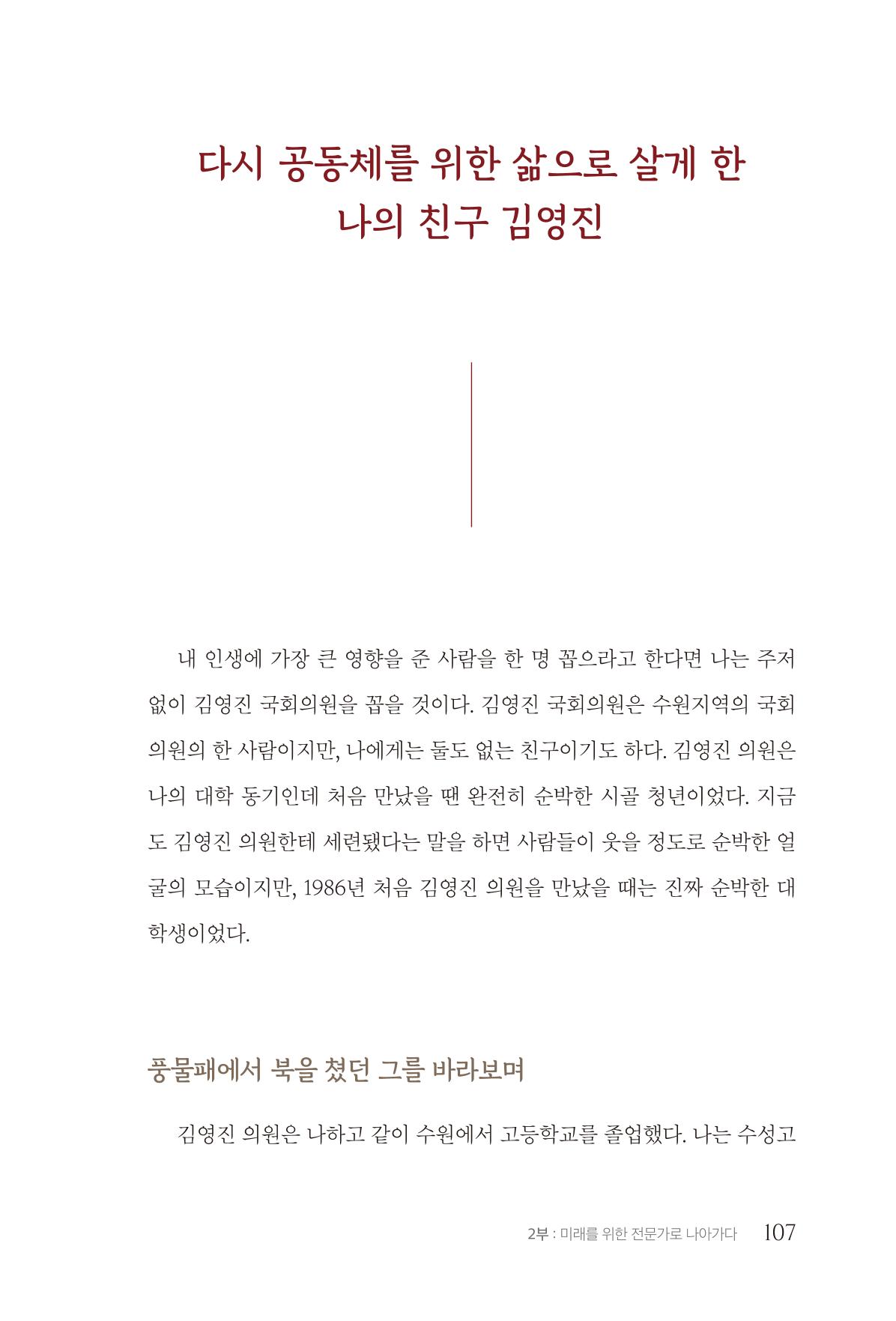 다시 공동체를 위한 삶으로 살게 한 나의 친구 김영진

내 인생에 가장 큰 영향을 준 사람을 한 명 꼽으라고 한다면 나는 주저 없이 김영진 국회의원을 꼽을 것이다. 김영진 국회의원은 수원지역의 국회의원의 한 사람이지만, 나에게는 둘도 없는 친구이기도 하다. 김영진 의원은 나의 대학 동기인데 처음 만났을 땐 완전히 순박한 시골 청년이었다. 지금도 김영진 의원한테 세련됐다는 말을 하면 사람들이 웃을 정도로 순박한 얼굴의 모습이지만, 1986년 처음 김영진 의원을 만났을 때는 진짜 순박한 대학생이었다.

풍물패에서 북을 쳤던 그를 바라보며

김영진 의원은 나하고 같이 수원에서 고등학교를 졸업했다. 나는 수성고

2부 : 미래를 위한 전문가로 나아가다 107